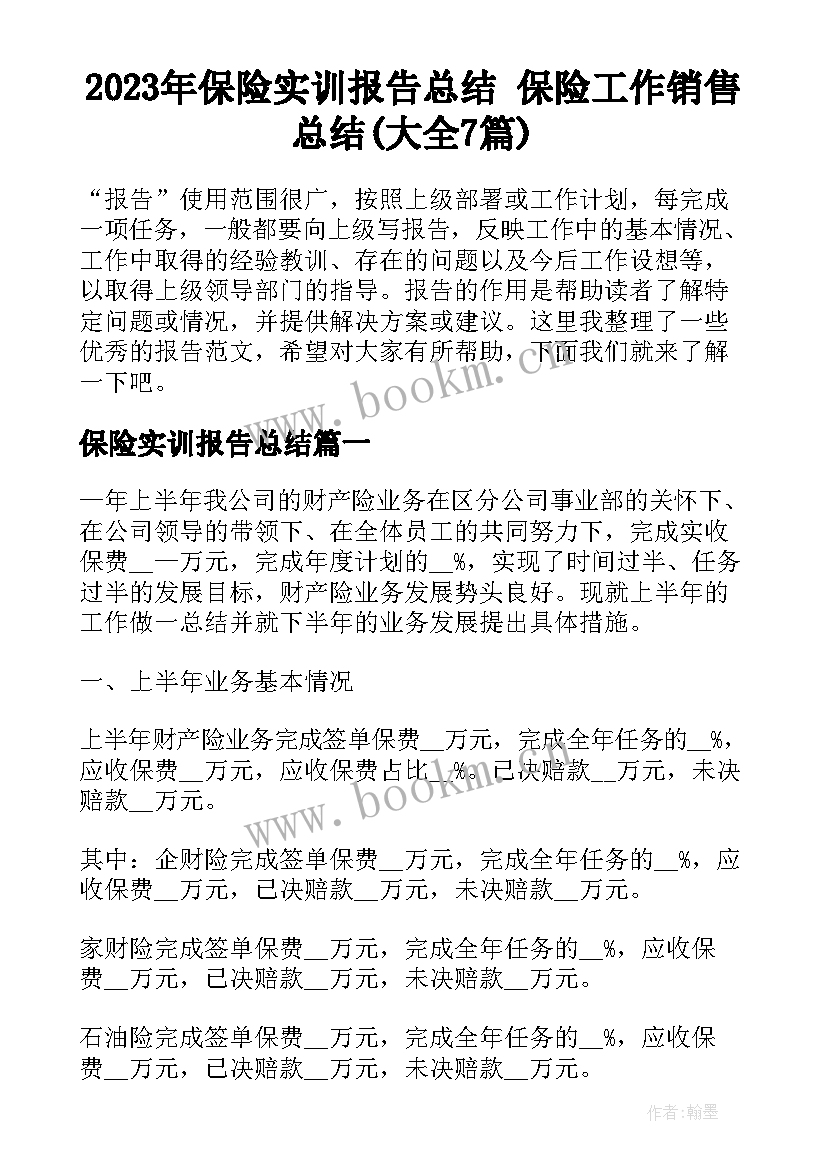 2023年保险实训报告总结 保险工作销售总结(大全7篇)

“报告”使用范围很广，按照上级部署或工作计划，每完成一项任务，一般都要向上级写报告，反映工作中的基本情况、工作中取得的经验教训、存在的问题以及今后工作设想等，以取得上级领导部门的指导。报告的作用是帮助读者了解特定问题或情况，并提供解决方案或建议。这里我整理了一些优秀的报告范文，希望对大家有所帮助，下面我们就来了解一下吧。

www.bookm.cn

保险实训报告总结篇一

一年上半年我公司的财产险业务在区分公司事业部的关怀下、在公司领导的带领下、在全体员工的共同努力下，完成实收保费__一万元，完成年度计划的__%，实现了时间过半、任务过半的发展目标，财产险业务发展势头良好。现就上半年的工作做一总结并就下半年的业务发展提出具体措施。

一、上半年业务基本情况

上半年财产险业务完成签单保费__万元，完成全年任务的__%，应收保费__万元，应收保费占比__%。已决赔款__万元，未决赔款__万元。

www.bookm.cn

其中：企财险完成签单保费__万元，完成全年任务的__%，应收保费__万元，已决赔款__万元，未决赔款__万元。

家财险完成签单保费__万元，完成全年任务的__%，应收保费__万元，已决赔款__万元，未决赔款__万元。

石油险完成签单保费__万元，完成全年任务的__%，应收保费__万元，已决赔款__万元，未决赔款__万元。

作者:翰墨